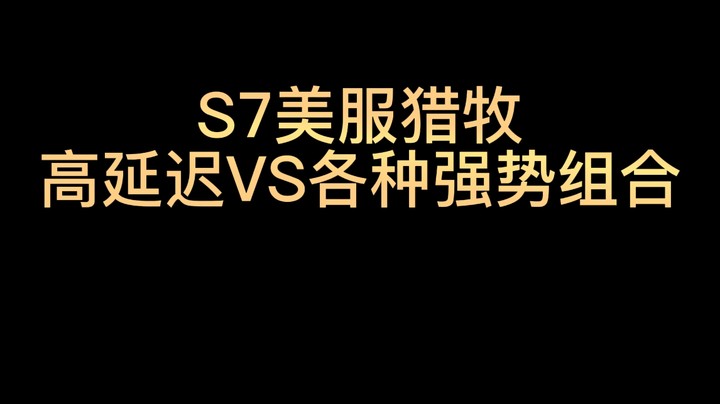 S7美服猎牧
高延迟VS各种强势组合